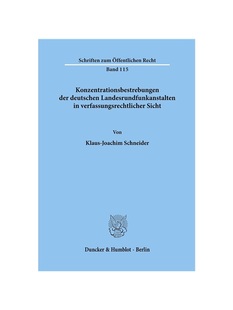 Schriften zum Öffentlichen Recht

Band 115

Konzentrationsbestrebungen der deutschen Landesrundfunkanstalten in verfassungsrechtlicher Sicht

Von

Klaus-Joachim Schneider

Duncker & Humblot · Berlin